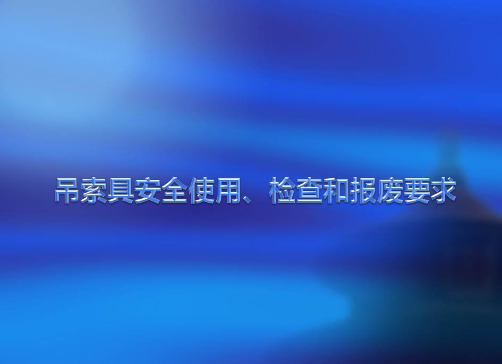 吊索具安全使用、检查和报废要求